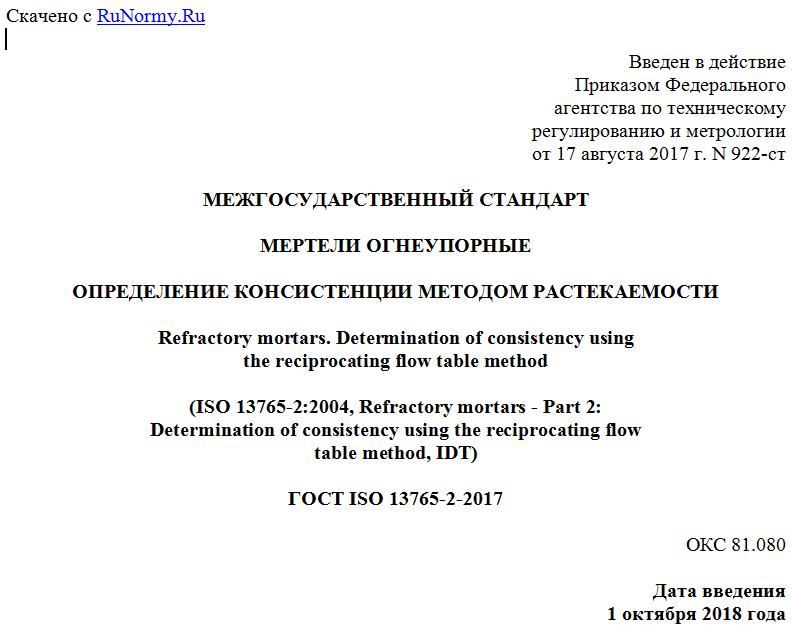 Скачено с RuNormy.Ru

Введен в действие
Приказом Федерального
агентства по техническому
регулированию и метрологии
от 17 августа 2017 г. N 922-ст

МЕЖГОСУДАРСТВЕННЫЙ СТАНДАРТ

МЕРТЕЛИ ОГНЕУПОРНЫЕ

ОПРЕДЕЛЕНИЕ КОНСИСТЕНЦИИ МЕТОДОМ РАСТЕКАЕМОСТИ

Refractory mortars. Determination of consistency using the reciprocating flow table method

(ISO 13765-2:2004, Refractory mortars - Part 2: Determination of consistency using the reciprocating flow table method, IDT)

ГОСТ ISO 13765-2-2017

ОКС 81.080

Дата введения
1 октября 2018 года